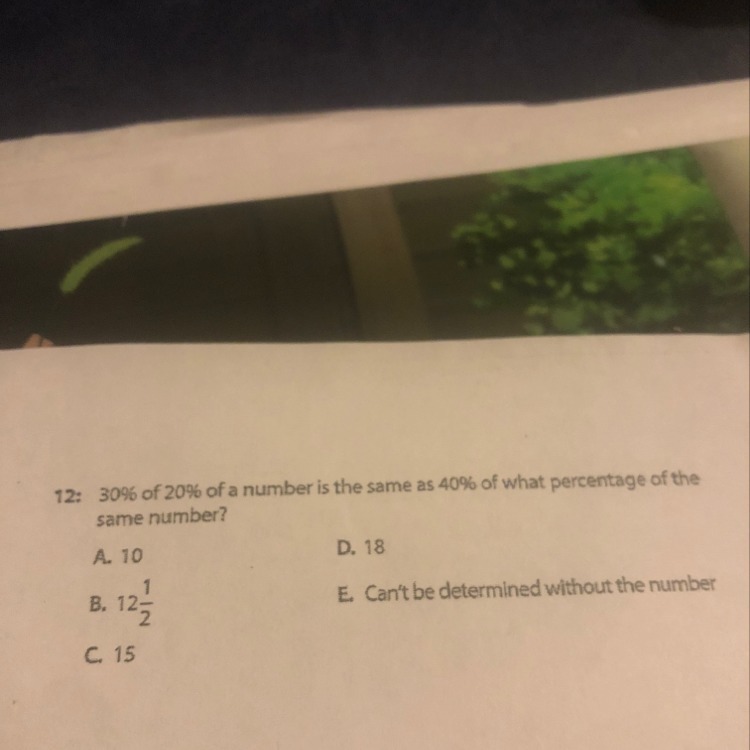 12: 30% of 20% of a number is the same as 40% of what percentage of the same number?

A. 10

B. $12\frac{1}{2}$

C. 15

D. 18

E. Can't be determined without the number